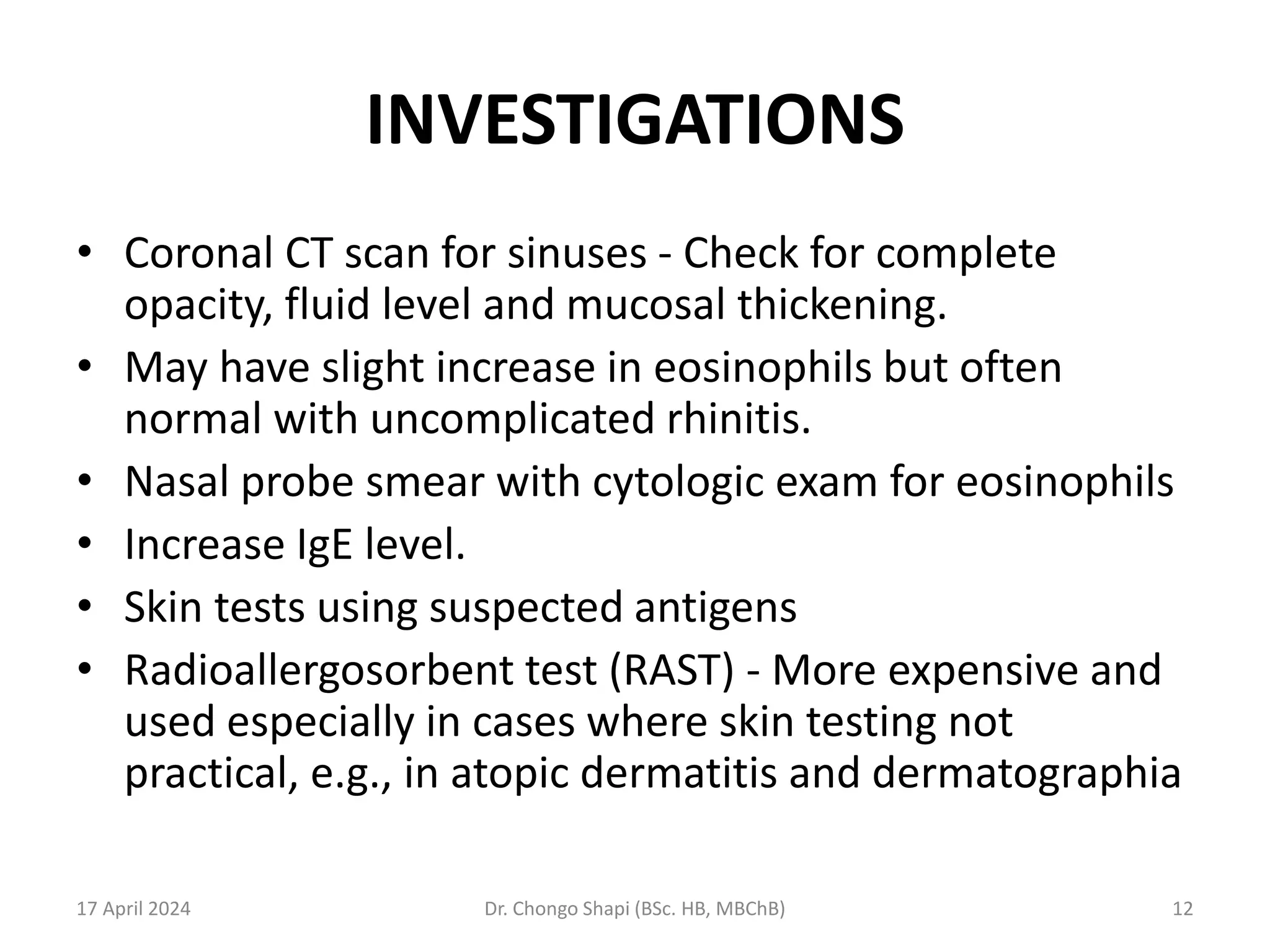 INVESTIGATIONS

• Coronal CT scan for sinuses - Check for complete opacity, fluid level and mucosal thickening.
• May have slight increase in eosinophils but often normal with uncomplicated rhinitis.
• Nasal probe smear with cytologic exam for eosinophils
• Increase IgE level.
• Skin tests using suspected antigens
• Radioallergosorbent test (RAST) - More expensive and used especially in cases where skin testing not practical, e.g., in atopic dermatitis and dermatographia

17 April 2024 Dr. Chongo Shapi (BSc. HB, MBChB) 12